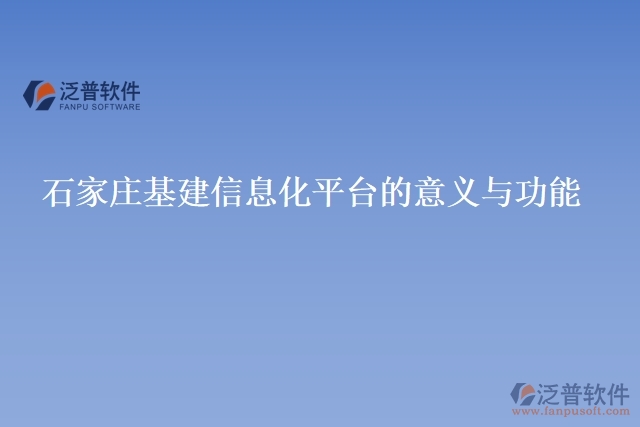 泛普软件
FANPU SOFTWARE

石家庄基建信息化平台的意义与功能

泛普软件
www.fanpusoft.com